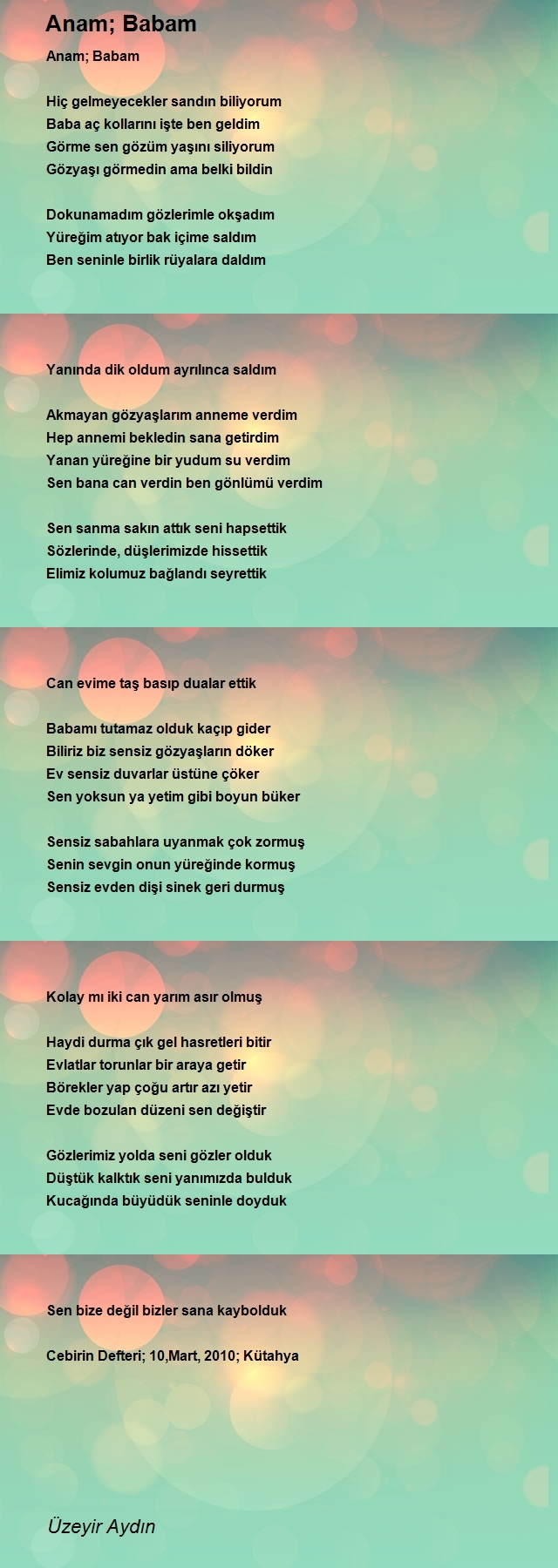 Anam; Babam

Anam; Babam

Hiç gelmeyecekler sandın biliyorum
Baba aç kollarını işte ben geldim
Görme sen gözüm yaşını siliyorum
Gözyaşı görmedin ama belki bildin

Dokunamadım gözlerimle okşadım
Yüreğim atıyor bak içime saldım
Ben seninle birlik rüyalara daldım

Yanında dik oldum ayrılınca saldım

Akmayan gözyaşlarım anneme verdim
Hep annemi bekledin sana getirdim
Yanan yüreğine bir yudum su verdim
Sen bana can verdin ben gönlümü verdim

Sen sanma sakın attık seni hapsettik
Sözlerinde, düşlerimizde hissettik
Elimiz kolumuz bağlandı seyrettik

Can evime taş basıp dualar ettik

Babamı tutamaz olduk kaçıp gider
Biliriz biz sensiz gözyaşların döker
Ev sensiz duvarlar üstüne çöker
Sen yoksun ya yetim gibi boyun büker

Sensiz sabahlara uyanmak çok zormuş
Senin sevgin onun yüreğinde kormuş
Sensiz evden dişi sinek geri durmuş

Kolay mı iki can yarım asır olmuş

Haydi durma çık gel hasretleri bitir
Evlatlar torunlar bir araya getir
Börekler yap çoğu artır azı yetir
Evde bozulan düzeni sen değiştir

Gözlerimiz yolda seni gözler olduk
Düştük kalktık seni yanımızda bulduk
Kucağında büyüdük seninle doyduk

Sen bize değil bizler sana kaybolduk

Cebirin Defteri; 10,Mart, 2010; Kütahya

Üzeyir Aydın